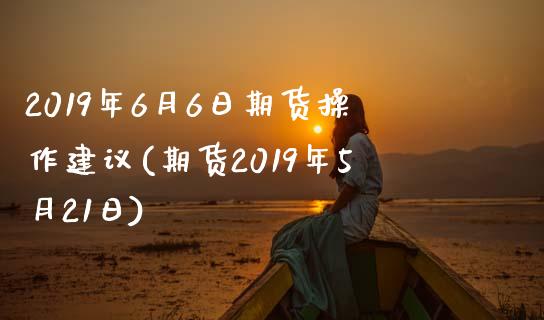 2019年6月6日期货操作建议(期货2019年5月21日)